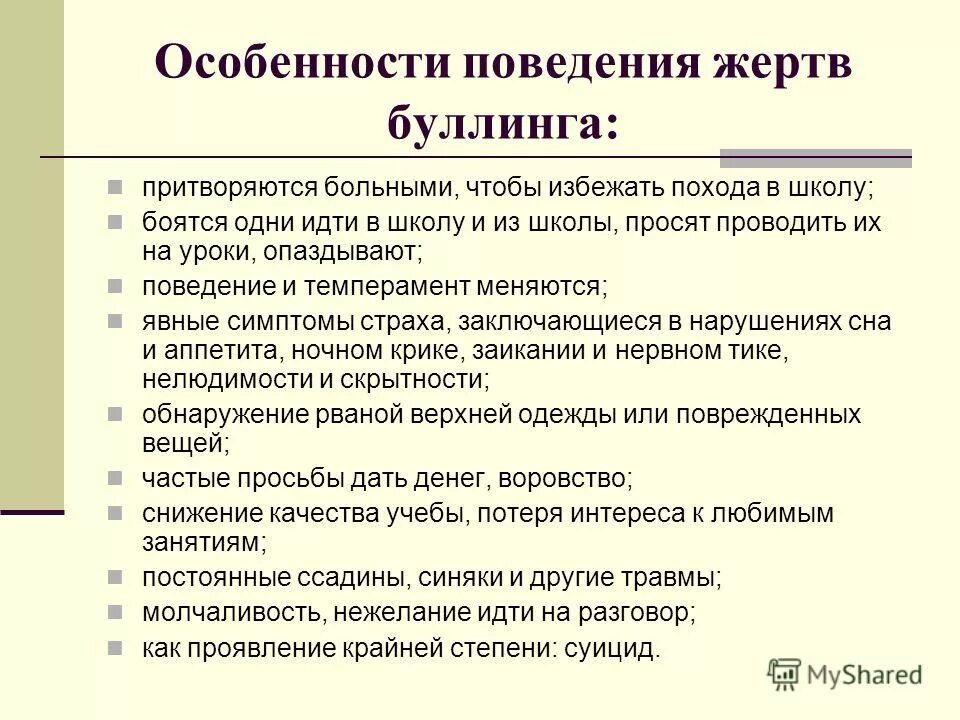 Особенности поведения жертв буллинга:

притворяются больными, чтобы избежать похода в школу;

боятся одни идти в школу и из школы, просят проводить их на уроки, опаздывают;

поведение и темперамент меняются;

явные симптомы страха, заключающиеся в нарушениях сна и аппетита, ночном крике, заикании и нервном тике, нелюдимости и скрытности;

обнаружение рваной верхней одежды или поврежденных вещей;

частые просьбы дать денег, воровство;

снижение качества учебы, потеря интереса к любимым занятиям;

постоянные ссадины, синяки и другие травмы;

молчаливость, нежелание идти на разговор;

как проявление крайней степени: суицид.

MyShared